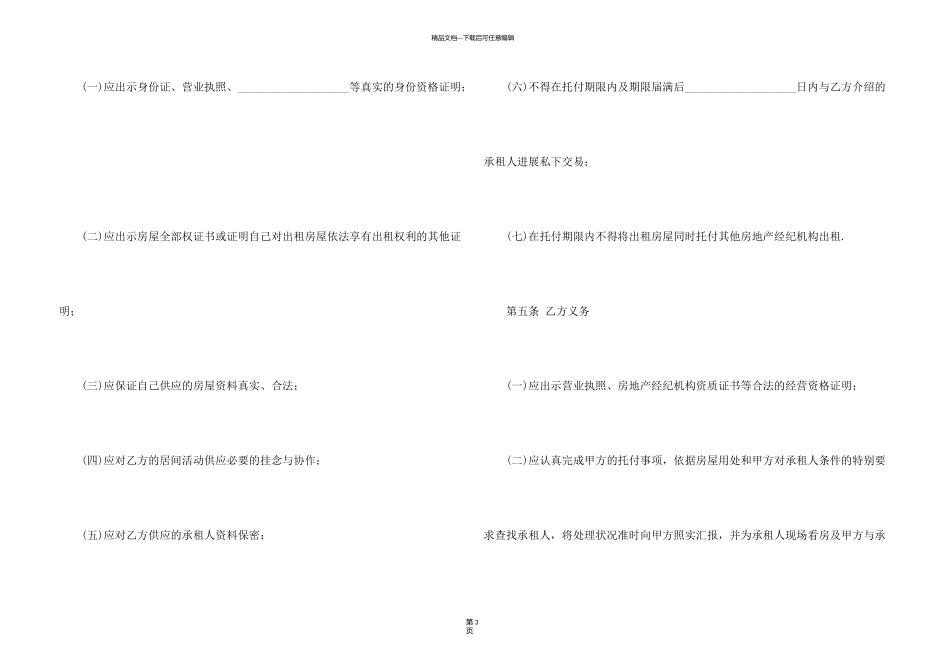 精品文档—下载后可任意编辑

(一)应出示身份证、营业执照、____________________等真实的身份资格证明；

(二)应出示房屋全部权证书或证明自己对出租房屋依法享有出租权利的其他证明；

(三)应保证自己供应的房屋资料真实、合法；

(四)应对乙方的居间活动供应必要的挂念与协作；

(五)应对乙方供应的承租人资料保密；

(六)不得在托付期限内及期限届满后____________________日内与乙方介绍的承租人进展私下交易；

(七)在托付期限内不得将出租房屋同时托付其他房地产经纪机构出租.

第五条 乙方义务

(一)应出示营业执照、房地产经纪机构资质证书等合法的经营资格证明；

(二)应认真完成甲方的托付事项，依据房屋用处和甲方对承租人条件的特别要求查找承租人，将处理状况准时向甲方照实汇报，并为承租人现场看房及甲方与承

第3页